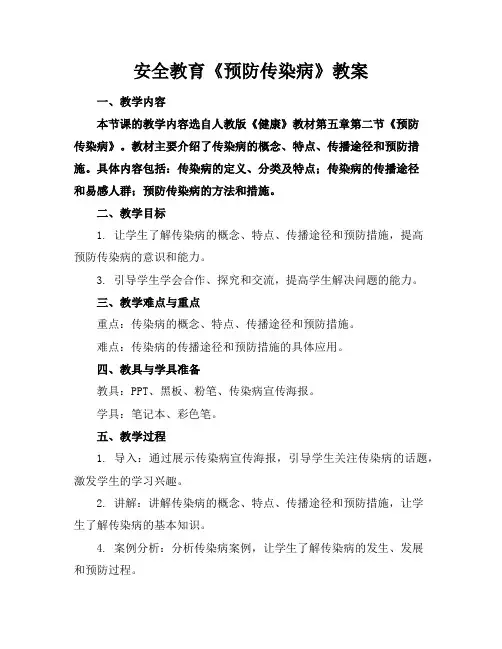 安全教育《预防传染病》教案

一、教学内容

本节课的教学内容选自人教版《健康》教材第五章第二节《预防传染病》。教材主要介绍了传染病的概念、特点、传播途径和预防措施。具体内容包括：传染病的定义、分类及特点；传染病的传播途径和易感人群；预防传染病的方法和措施。

二、教学目标

1. 让学生了解传染病的概念、特点、传播途径和预防措施，提高预防传染病的意识和能力。

3. 引导学生学会合作、探究和交流，提高学生解决问题的能力。

三、教学难点与重点

重点：传染病的概念、特点、传播途径和预防措施。

难点：传染病的传播途径和预防措施的具体应用。

四、教具与学具准备

教具：PPT、黑板、粉笔、传染病宣传海报。

学具：笔记本、彩色笔。

五、教学过程

1. 导入：通过展示传染病宣传海报，引导学生关注传染病的话题，激发学生的学习兴趣。

2. 讲解：讲解传染病的概念、特点、传播途径和预防措施，让学生了解传染病的基本知识。

4. 案例分析：分析传染病案例，让学生了解传染病的发生、发展和预防过程。